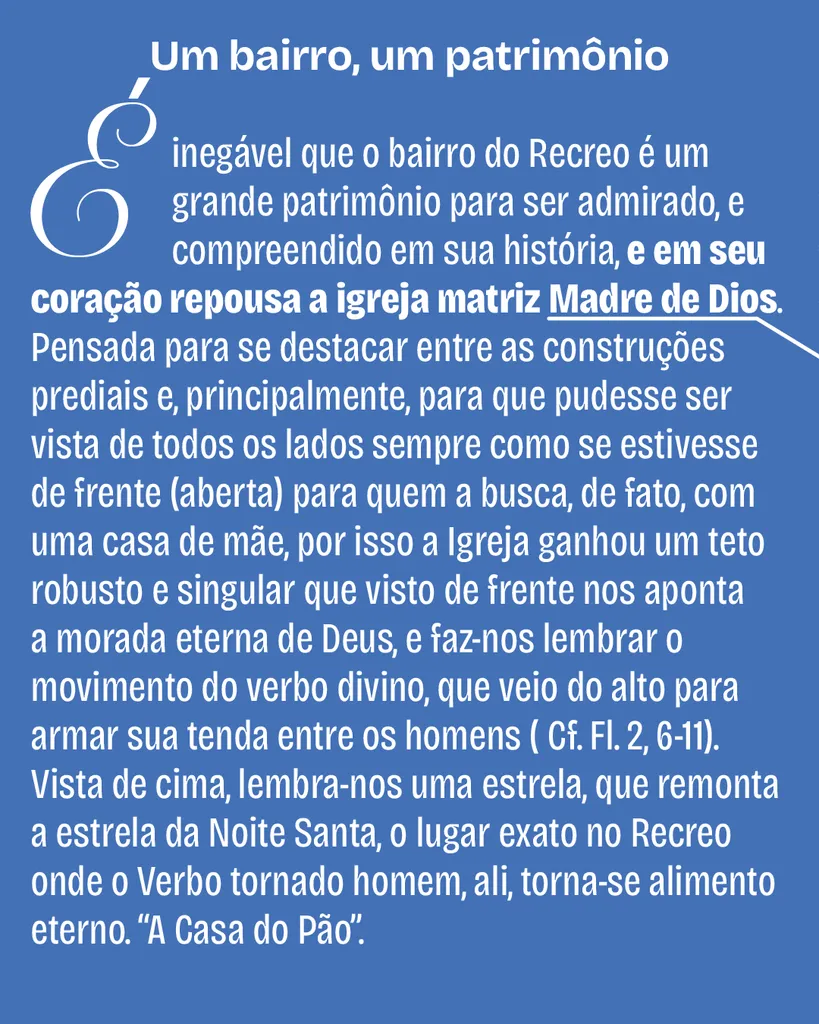 Um bairro, um patrimônio

É inegável que o bairro do Recreo é um grande patrimônio para ser admirado, e compreendido em sua história, e em seu coração repousa a igreja matriz Madre de Dios. Pensada para se destacar entre as construções prediais e, principalmente, para que pudesse ser vista de todos os lados sempre como se estivesse de frente (aberta) para quem a busca, de fato, com uma casa de mãe, por isso a Igreja ganhou um teto robusto e singular que visto de frente nos aponta a morada eterna de Deus, e faz-nos lembrar o movimento do verbo divino, que veio do alto para armar sua tenda entre os homens ( Cf. Fl. 2, 6-11). Vista de cima, lembra-nos uma estrela, que remonta a estrela da Noite Santa, o lugar exato no Recreo onde o Verbo tornado homem, ali, torna-se alimento eterno. "A Casa do Pão".